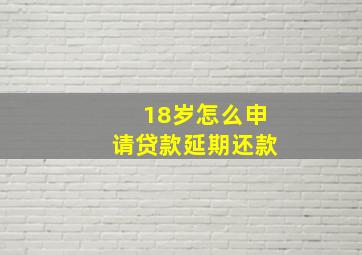 18岁怎么申请贷款延期还款